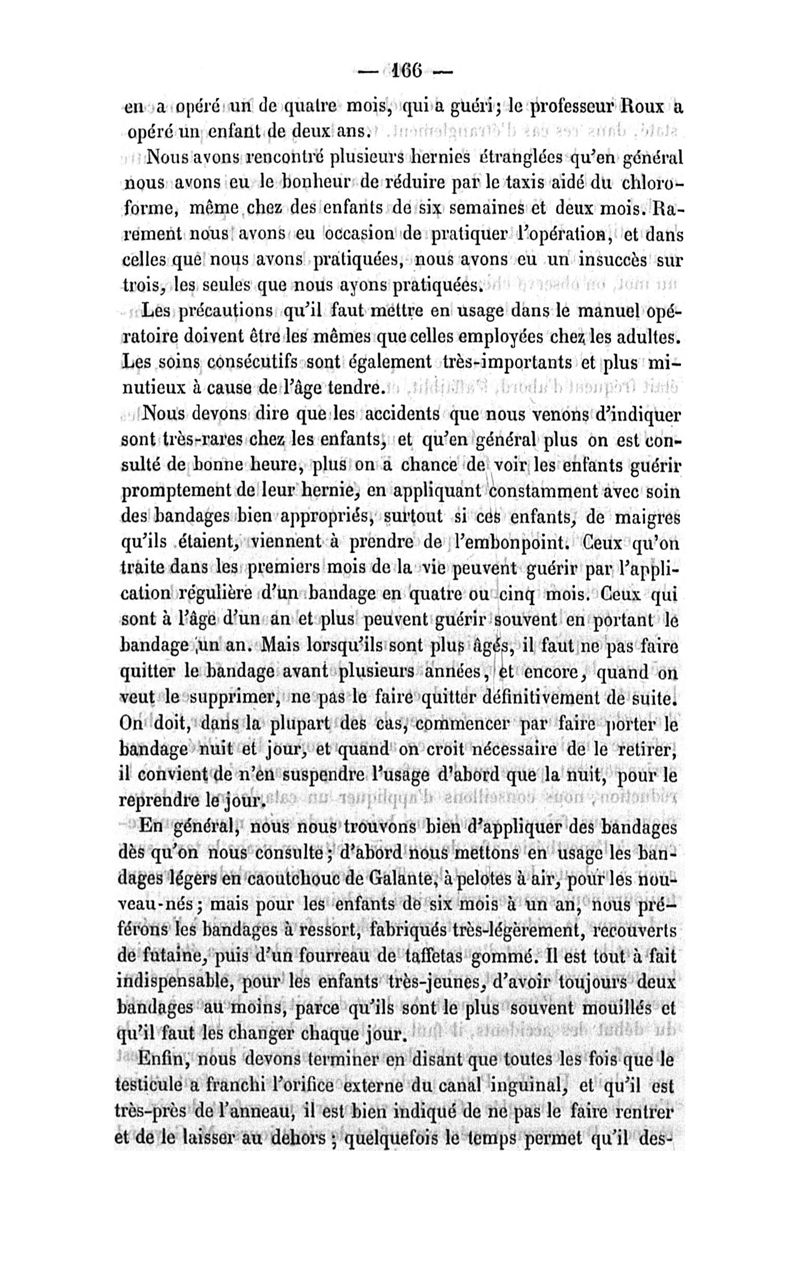 — 166 —

en a opéré un de quatre mois, qui a guéri; le professeur Roux a opéré un enfant de deux ans.

Nous avons rencontré plusieurs hernies étranglées qu'en général nous avons eu le bonheur de réduire par le taxis aidé du chloroforme, même chez des enfants de six semaines et deux mois. Rarement nous avons eu occasion de pratiquer l'opération, et dans celles que nous avons pratiquées, nous avons eu un insuccès sur trois, les seules que nous ayons pratiquées.

Les précautions qu'il faut mettre en usage dans le manuel opératoire doivent être les mêmes que celles employées chez les adultes. Les soins consécutifs sont également très-importants et plus minutieux à cause de l'âge tendre.

Nous devons dire que les accidents que nous venons d'indiquer sont très-rares chez les enfants, et qu'en général plus on est consulté de bonne heure, plus on a chance de voir les enfants guérir promptement de leur hernie, en appliquant constamment avec soin des bandages bien appropriés, surtout si ces enfants, de maigres qu'ils étaient, viennent à prendre de l'embonpoint. Ceux qu'on traite dans les premiers mois de la vie peuvent guérir par l'application régulière d'un bandage en quatre ou cinq mois. Ceux qui sont à l'âge d'un an et plus peuvent guérir souvent en portant le bandage un an. Mais lorsqu'ils sont plus âgés, il faut ne pas faire quitter le bandage avant plusieurs années, et encore, quand on veut le supprimer, ne pas le faire quitter définitivement de suite. On doit, dans la plupart des cas, commencer par faire porter le bandage nuit et jour, et quand on croit nécessaire de le retirer, il convient de n'en suspendre l'usage d'abord que la nuit, pour le reprendre le jour.

En général, nous nous trouvons bien d'appliquer des bandages dès qu'on nous consulte; d'abord nous mettons en usage les bandages légers en caoutchouc de Galante, à pelotes à air, pour les nouveau-nés; mais pour les enfants de six mois à un an, nous préférons les bandages à ressort, fabriqués très-légèrement, recouverts de futaine, puis d'un fourreau de taffetas gommé. Il est tout à fait indispensable, pour les enfants très-jeunes, d'avoir toujours deux bandages au moins, parce qu'ils sont le plus souvent mouillés et qu'il faut les changer chaque jour.

Enfin, nous devons terminer en disant que toutes les fois que le testicule a franchi l'orifice externe du canal inguinal, et qu'il est très-près de l'anneau, il est bien indiqué de ne pas le faire rentrer et de le laisser au dehors; quelquefois le temps permet qu'il des-